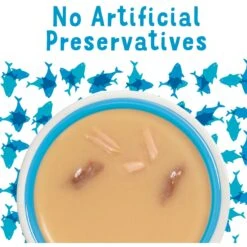 No Artificial Preservatives